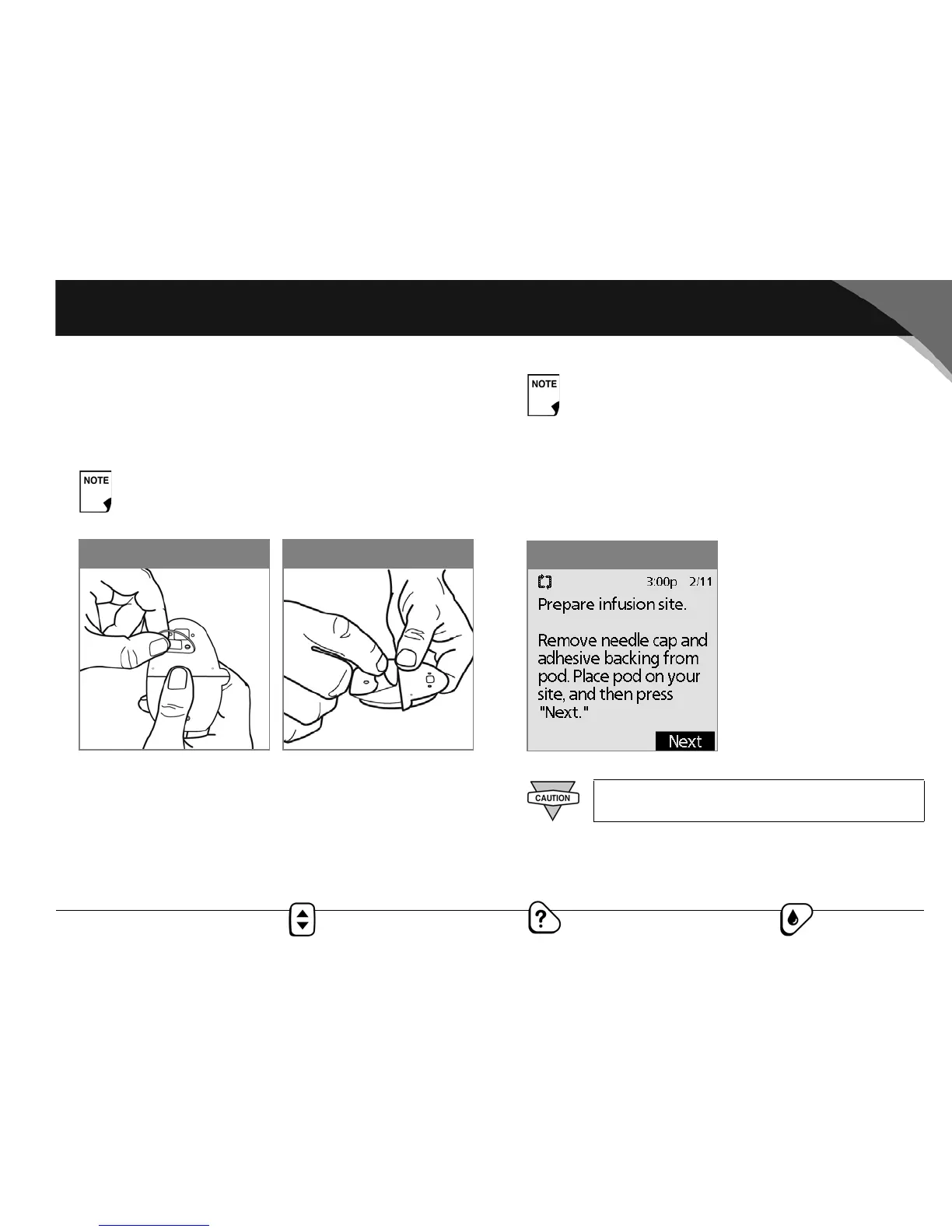 NOTE

NOTE

3:00p 2/11
Prepare infusion site.

Remove needle cap and adhesive backing from pod. Place pod on your site, and then press "Next."

Next

CAUTION